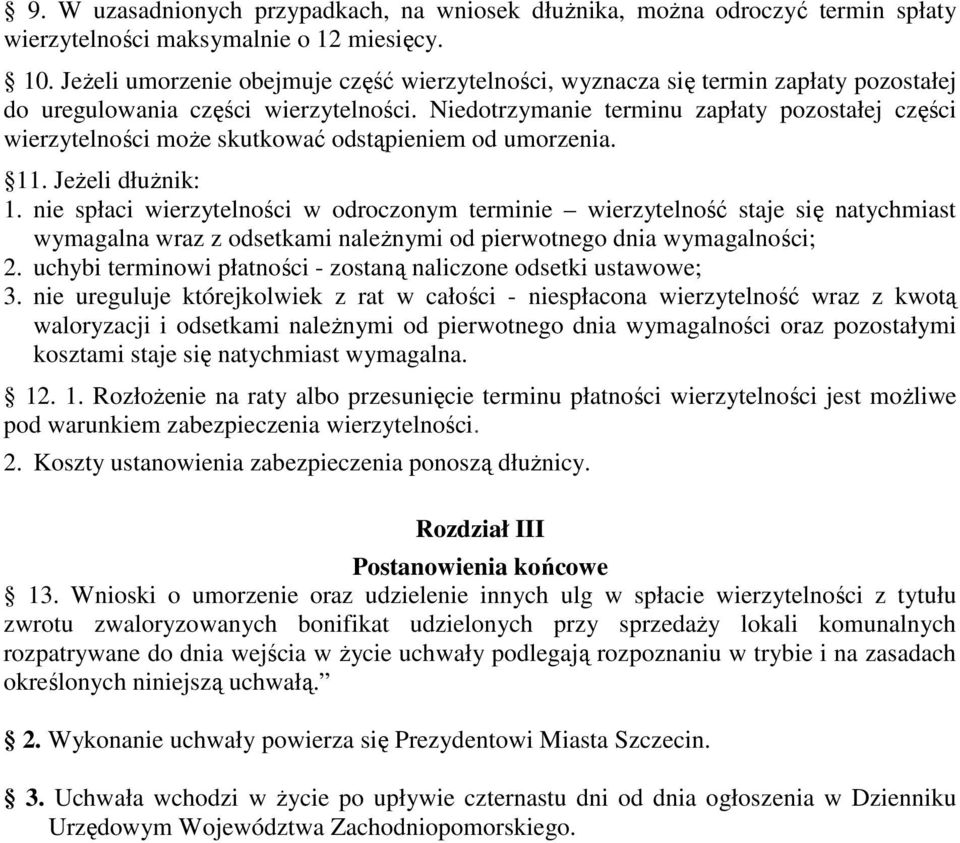 § 9. W uzasadnionych przypadkach, na wniosek dłużnika, można odroczyć termin spłaty wierzytelności maksymalnie o 12 miesięcy.

§ 10. Jeżeli umorzenie obejmuje część wierzytelności, wyznacza się termin zapłaty pozostałej do uregulowania części wierzytelności. Niedotrzymanie terminu zapłaty pozostałej części wierzytelności może skutkować odstąpieniem od umorzenia.

§11. Jeżeli dłużnik:
1. nie spłaci wierzytelności w odroczonym terminie – wierzytelność staje się natychmiast wymagalna wraz z odsetkami należnymi od pierwotnego dnia wymagalności;
2. uchybi terminowi płatności - zostaną naliczone odsetki ustawowe;
3. nie ureguluje którejkolwiek z rat w całości - niespłacona wierzytelność wraz z kwotą waloryzacji i odsetkami należnymi od pierwotnego dnia wymagalności oraz pozostałymi kosztami staje się natychmiast wymagalna.

§ 12. 1. Rozłożenie na raty albo przesunięcie terminu płatności wierzytelności jest możliwe pod warunkiem zabezpieczenia wierzytelności.
2. Koszty ustanowienia zabezpieczenia ponoszą dłużnicy.

Rozdział III
Postanowienia końcowe
§ 13. Wnioski o umorzenie oraz udzielenie innych ulg w spłacie wierzytelności z tytułu zwrotu zwaloryzowanych bonifikat udzielonych przy sprzedaży lokali komunalnych rozpatrywane do dnia wejścia w życie uchwały podlegają rozpoznaniu w trybie i na zasadach określonych niniejszą uchwałą.”

§ 2. Wykonanie uchwały powierza się Prezydentowi Miasta Szczecin.

§ 3. Uchwała wchodzi w życie po upływie czternastu dni od dnia ogłoszenia w Dzienniku Urzędowym Województwa Zachodniopomorskiego.